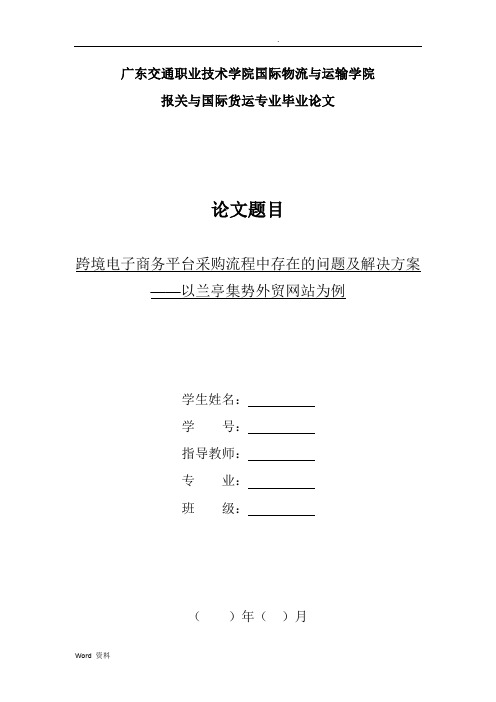 .

广东交通职业技术学院国际物流与运输学院

报关与国际货运专业毕业论文

论文题目

跨境电子商务平台采购流程中存在的问题及解决方案

——以兰亭集势外贸网站为例

学生姓名：

学　　号：

指导教师：

专　　业：

班　　级：

（　　）年（　）月

Word 资料